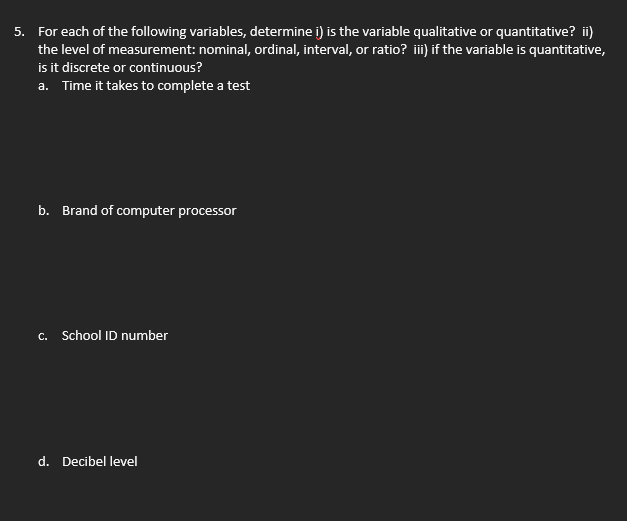 5. For each of the following variables, determine i) is the variable qualitative or quantitative? ii) the level of measurement: nominal, ordinal, interval, or ratio? iii) if the variable is quantitative, is it discrete or continuous?

a. Time it takes to complete a test

b. Brand of computer processor

c. School ID number

d. Decibel level